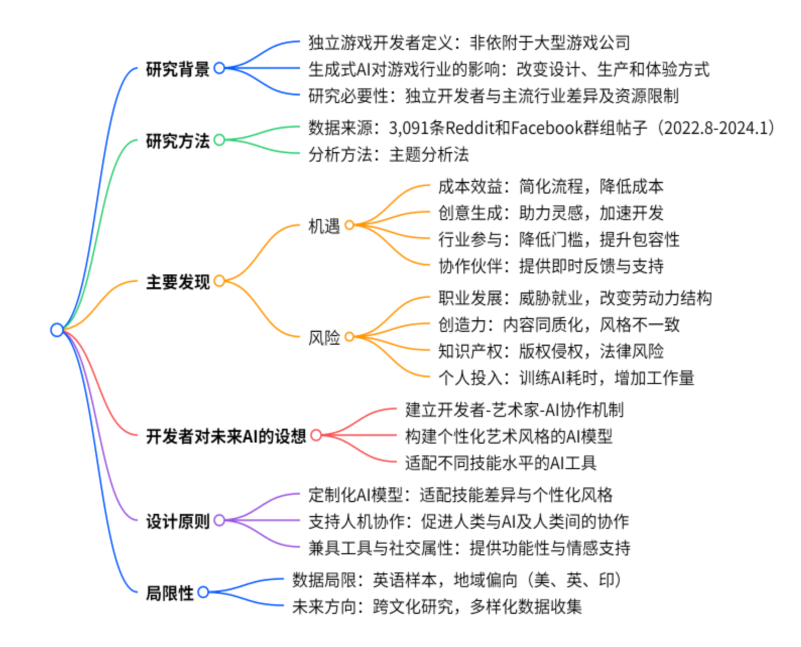 研究背景
独立游戏开发者定义：非依附于大型游戏公司
生成式AI对游戏行业的影响：改变设计、生产和体验方式
研究必要性：独立开发者与主流行业差异及资源限制

研究方法
数据来源：3,091条Reddit和Facebook群组帖子（2022.8-2024.1）
分析方法：主题分析法

主要发现
机遇
成本效益：简化流程，降低成本
创意生成：助力灵感，加速开发
行业参与：降低门槛，提升包容性
协作伙伴：提供即时反馈与支持
风险
职业发展：威胁就业，改变劳动力结构
创造力：内容同质化，风格不一致
知识产权：版权侵权，法律风险
个人投入：训练AI耗时，增加工作量

开发者对未来AI的设想
建立开发者-艺术家-AI协作机制
构建个性化艺术风格的AI模型
适配不同技能水平的AI工具

设计原则
定制化AI模型：适配技能差异与个性化风格
支持人机协作：促进人类与AI及人类间的协作
兼具工具与社交属性：提供功能性与情感支持

局限性
数据局限：英语样本，地域偏向（美、英、印）
未来方向：跨文化研究，多样化数据收集